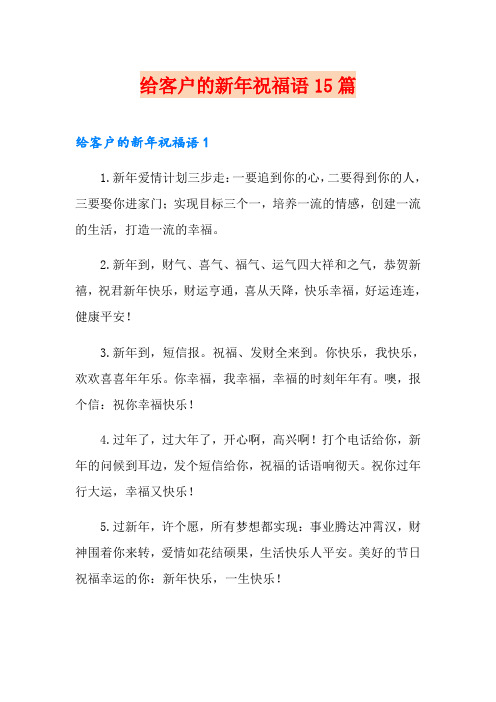 给客户的新年祝福语15篇

给客户的新年祝福语1

1.新年爱情计划三步走：一要追到你的心，二要得到你的人，三要娶你进家门；实现目标三个一，培养一流的情感，创建一流的生活，打造一流的幸福。

2.新年到，财气、喜气、福气、运气四大祥和之气，恭贺新禧，祝君新年快乐，财运亨通，喜从天降，快乐幸福，好运连连，健康平安！

3.新年到，短信报。祝福、发财全来到。你快乐，我快乐，欢欢喜喜年年乐。你幸福，我幸福，幸福的时刻年年有。噢，报个信：祝你幸福快乐！

4.过年了，过大年了，开心啊，高兴啊！打个电话给你，新年的问候到耳边，发个短信给你，祝福的话语响彻天。祝你过年行大运，幸福又快乐！

5.过新年，许个愿，所有梦想都实现：事业腾达冲霄汉，财神围着你来转，爱情如花结硕果，生活快乐人平安。美好的节日祝福幸运的你：新年快乐，一生快乐！